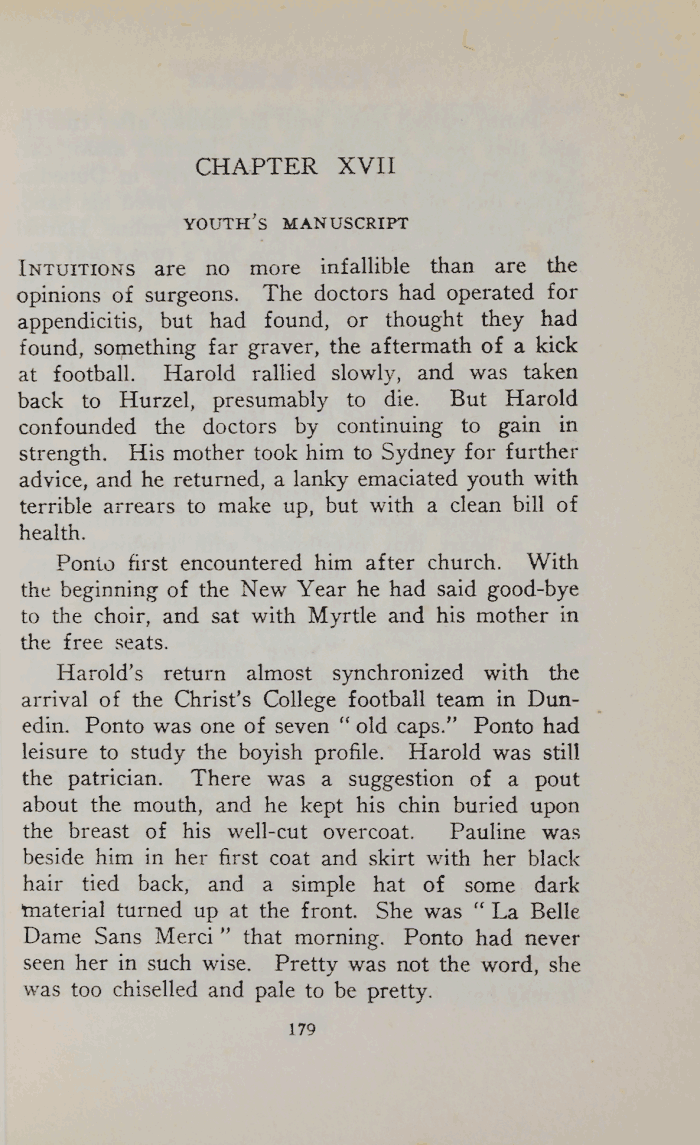 CHAPTER XVII

YOUTH'S MANUSCRIPT

INTUITIONS are no more infallible than are the opinions of surgeons. The doctors had operated for appendicitis, but had found, or thought they had found, something far graver, the aftermath of a kick at football. Harold rallied slowly, and was taken back to Hurzel, presumably to die. But Harold confounded the doctors by continuing to gain in strength. His mother took him to Sydney for further advice, and he returned, a lanky emaciated youth with terrible arrears to make up, but with a clean bill of health.

Ponto first encountered him after church. With the beginning of the New Year he had said good-bye to the choir, and sat with Myrtle and his mother in the free seats.

Harold's return almost synchronized with the arrival of the Christ's College football team in Dunedin. Ponto was one of seven "old caps." Ponto had leisure to study the boyish profile. Harold was still the patrician. There was a suggestion of a pout about the mouth, and he kept his chin buried upon the breast of his well-cut overcoat. Pauline was beside him in her first coat and skirt with her black hair tied back, and a simple hat of some dark material turned up at the front. She was "La Belle Dame Sans Merci" that morning. Ponto had never seen her in such wise. Pretty was not the word, she was too chiselled and pale to be pretty.

179